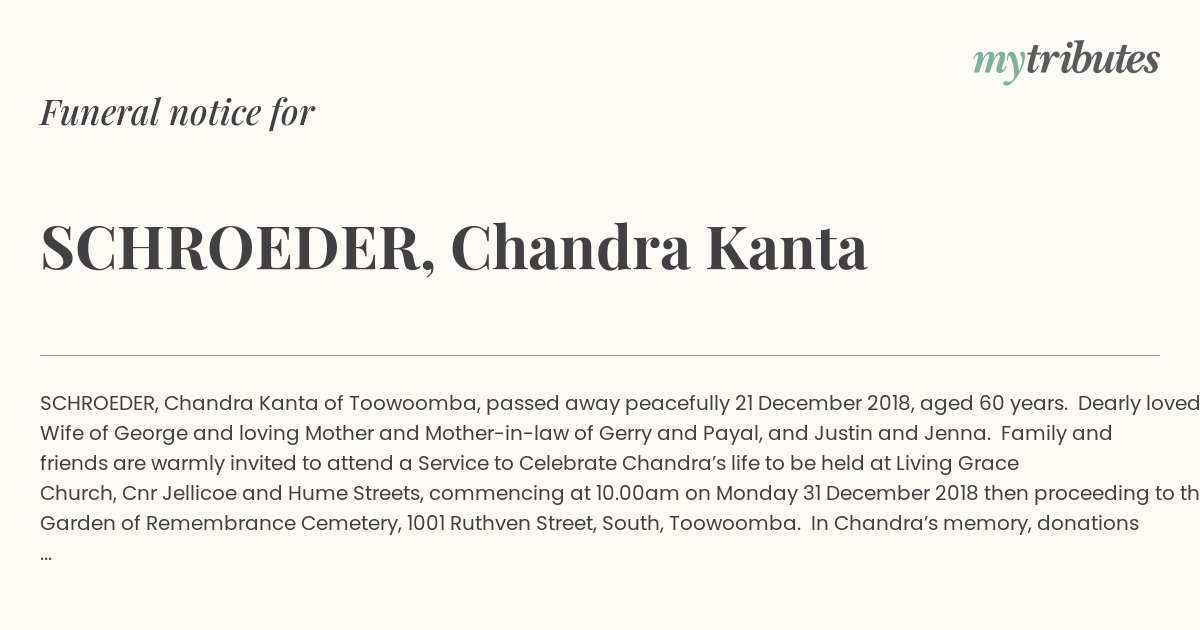 mytributes

Funeral notice for

SCHROEDER, Chandra Kanta

SCHROEDER, Chandra Kanta of Toowoomba, passed away peacefully 21 December 2018, aged 60 years. Dearly loved Wife of George and loving Mother and Mother-in-law of Gerry and Payal, and Justin and Jenna. Family and friends are warmly invited to attend a Service to Celebrate Chandra's life to be held at Living Grace Church, Cnr Jellicoe and Hume Streets, commencing at 10.00am on Monday 31 December 2018 then proceeding to th Garden of Remembrance Cemetery, 1001 Ruthven Street, South, Toowoomba. In Chandra's memory, donations ...